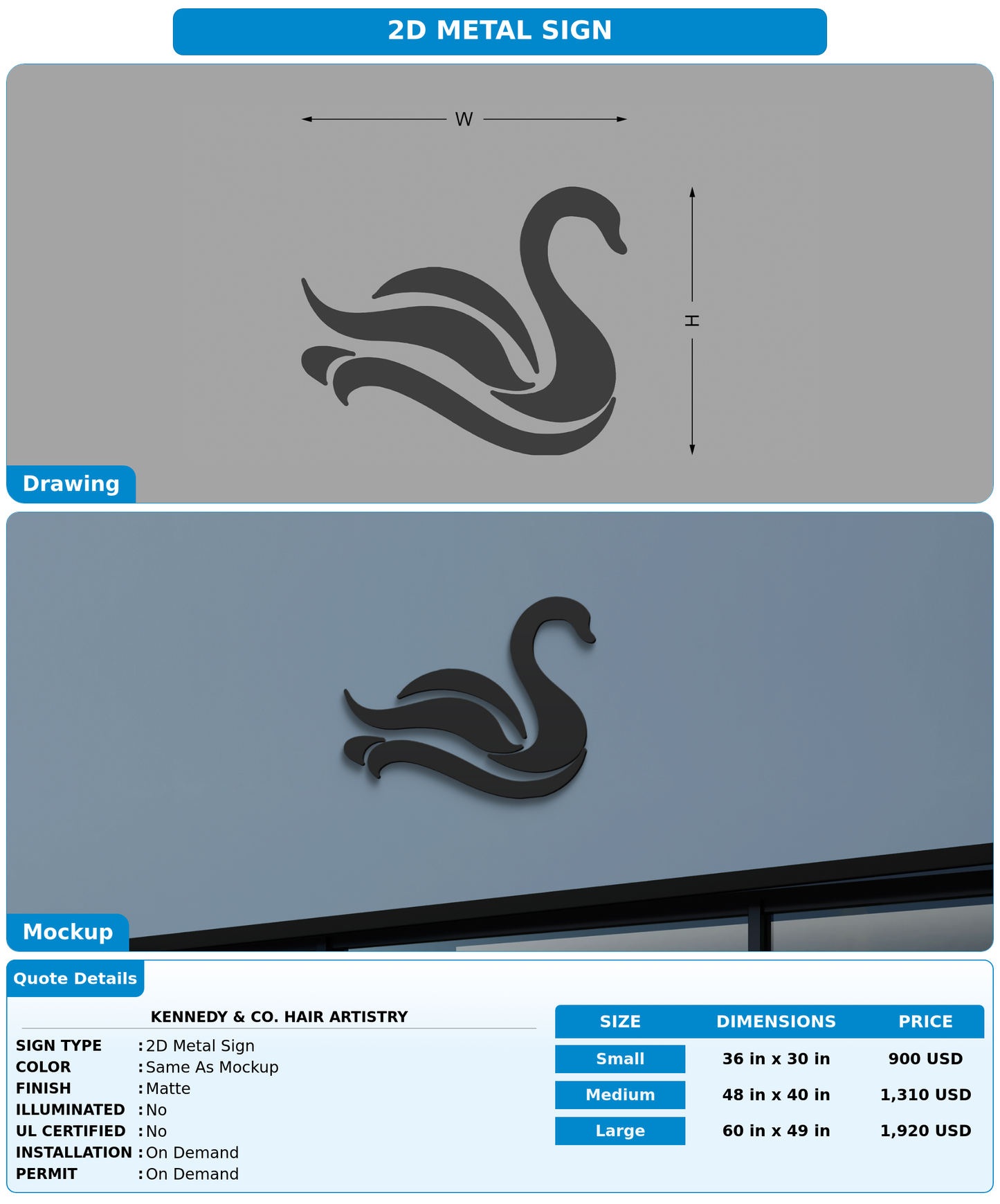 2D METAL SIGN

W

H

Drawing

Mockup

Quote Details

KENNEDY & CO. HAIR ARTISTRY

SIGN TYPE : 2D Metal Sign
COLOR : Same As Mockup
FINISH : Matte
ILLUMINATED : No
UL CERTIFIED : No
INSTALLATION : On Demand
PERMIT : On Demand

| SIZE | DIMENSIONS | PRICE |
|---|---|---|
| Small | 36 in x 30 in | 900 USD |
| Medium | 48 in x 40 in | 1,310 USD |
| Large | 60 in x 49 in | 1,920 USD |